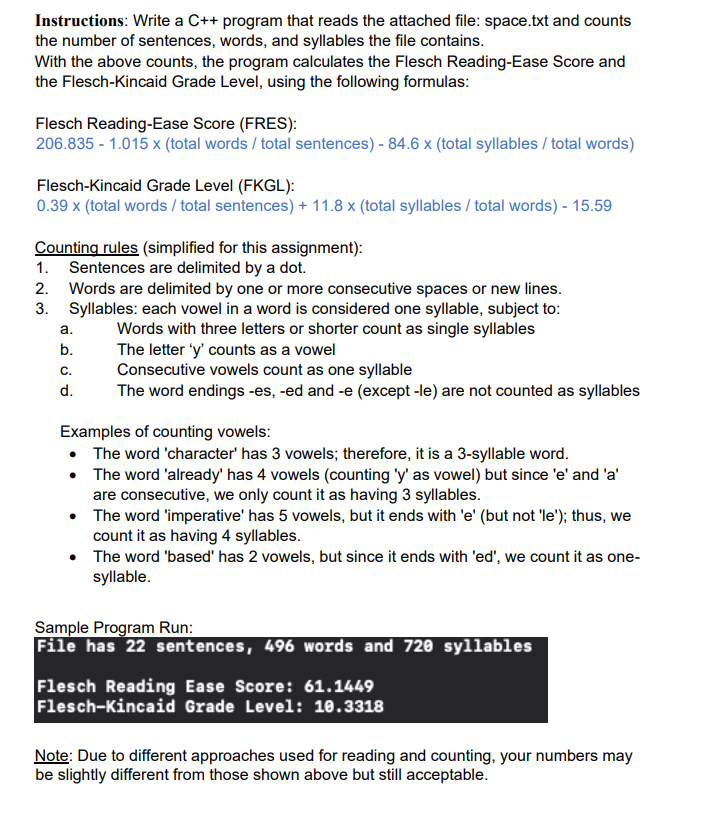 Instructions: Write a C++ program that reads the attached file: space.txt and counts the number of sentences, words, and syllables the file contains.
With the above counts, the program calculates the Flesch Reading-Ease Score and the Flesch-Kincaid Grade Level, using the following formulas:

Flesch Reading-Ease Score (FRES):
206.835 - 1.015 x (total words / total sentences) - 84.6 x (total syllables / total words)

Flesch-Kincaid Grade Level (FKGL):
0.39 x (total words / total sentences) + 11.8 x (total syllables / total words) - 15.59

Counting rules (simplified for this assignment):
1. Sentences are delimited by a dot.
2. Words are delimited by one or more consecutive spaces or new lines.
3. Syllables: each vowel in a word is considered one syllable, subject to:
a. Words with three letters or shorter count as single syllables
b. The letter 'y' counts as a vowel
c. Consecutive vowels count as one syllable
d. The word endings -es, -ed and -e (except -le) are not counted as syllables

Examples of counting vowels:
• The word 'character' has 3 vowels; therefore, it is a 3-syllable word.
• The word 'already' has 4 vowels (counting 'y' as vowel) but since 'e' and 'a' are consecutive, we only count it as having 3 syllables.
• The word 'imperative' has 5 vowels, but it ends with 'e' (but not 'le'); thus, we count it as having 4 syllables.
• The word 'based' has 2 vowels, but since it ends with 'ed', we count it as one-syllable.

Sample Program Run:
File has 22 sentences, 496 words and 720 syllables

Flesch Reading Ease Score: 61.1449
Flesch-Kincaid Grade Level: 10.3318

Note: Due to different approaches used for reading and counting, your numbers may be slightly different from those shown above but still acceptable.